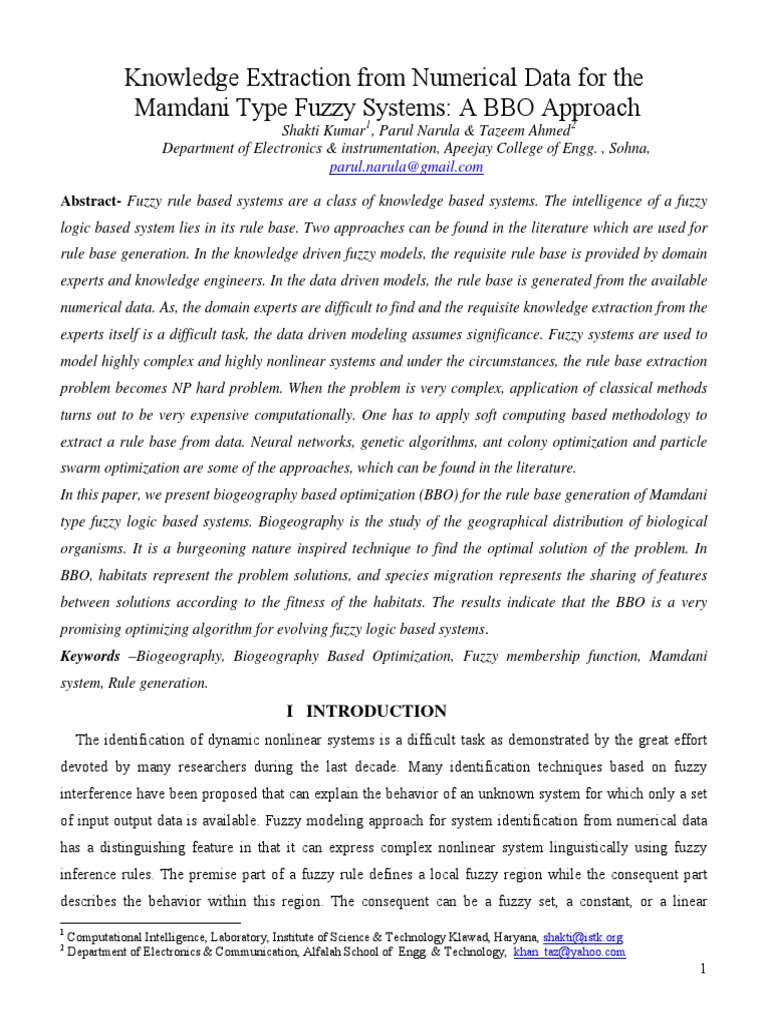 Knowledge Extraction from Numerical Data for the Mamdani Type Fuzzy Systems: A BBO Approach

Shakti Kumar$^1$, Parul Narula & Tazeem Ahmed$^2$
Department of Electronics & instrumentation, Apeejay College of Engg. , Sohna, parul.narula@gmail.com

Abstract- Fuzzy rule based systems are a class of knowledge based systems. The intelligence of a fuzzy logic based system lies in its rule base. Two approaches can be found in the literature which are used for rule base generation. In the knowledge driven fuzzy models, the requisite rule base is provided by domain experts and knowledge engineers. In the data driven models, the rule base is generated from the available numerical data. As, the domain experts are difficult to find and the requisite knowledge extraction from the experts itself is a difficult task, the data driven modeling assumes significance. Fuzzy systems are used to model highly complex and highly nonlinear systems and under the circumstances, the rule base extraction problem becomes NP hard problem. When the problem is very complex, application of classical methods turns out to be very expensive computationally. One has to apply soft computing based methodology to extract a rule base from data. Neural networks, genetic algorithms, ant colony optimization and particle swarm optimization are some of the approaches, which can be found in the literature.
In this paper, we present biogeography based optimization (BBO) for the rule base generation of Mamdani type fuzzy logic based systems. Biogeography is the study of the geographical distribution of biological organisms. It is a burgeoning nature inspired technique to find the optimal solution of the problem. In BBO, habitats represent the problem solutions, and species migration represents the sharing of features between solutions according to the fitness of the habitats. The results indicate that the BBO is a very promising optimizing algorithm for evolving fuzzy logic based systems.
Keywords –Biogeography, Biogeography Based Optimization, Fuzzy membership function, Mamdani system, Rule generation.

I INTRODUCTION

The identification of dynamic nonlinear systems is a difficult task as demonstrated by the great effort devoted by many researchers during the last decade. Many identification techniques based on fuzzy interference have been proposed that can explain the behavior of an unknown system for which only a set of input output data is available. Fuzzy modeling approach for system identification from numerical data has a distinguishing feature in that it can express complex nonlinear system linguistically using fuzzy inference rules. The premise part of a fuzzy rule defines a local fuzzy region while the consequent part describes the behavior within this region. The consequent can be a fuzzy set, a constant, or a linear

$^1$ Computational Intelligence, Laboratory, Institute of Science & Technology Klawad, Haryana, shakti@istk.org
$^2$ Department of Electronics & Communication, Alfalah School of Engg. & Technology, khan_taz@yahoo.com

1